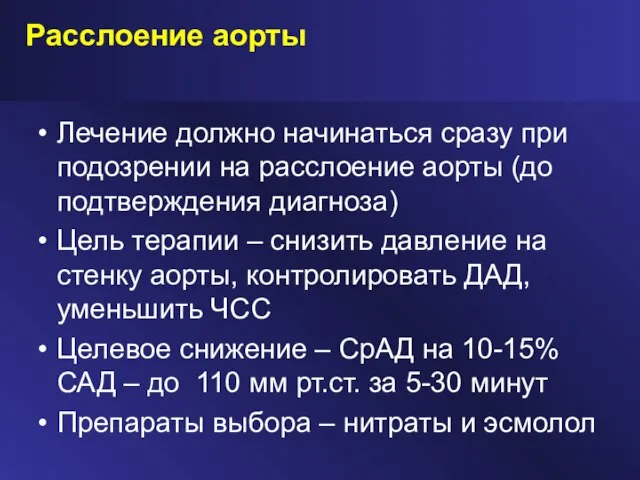 Расслоение аорты

• Лечение должно начинаться сразу при подозрении на расслоение аорты (до подтверждения диагноза)
• Цель терапии – снизить давление на стенку аорты, контролировать ДАД, уменьшить ЧСС
• Целевое снижение – СрАД на 10-15% САД – до 110 мм рт.ст. за 5-30 минут
• Препараты выбора – нитраты и эсмолол